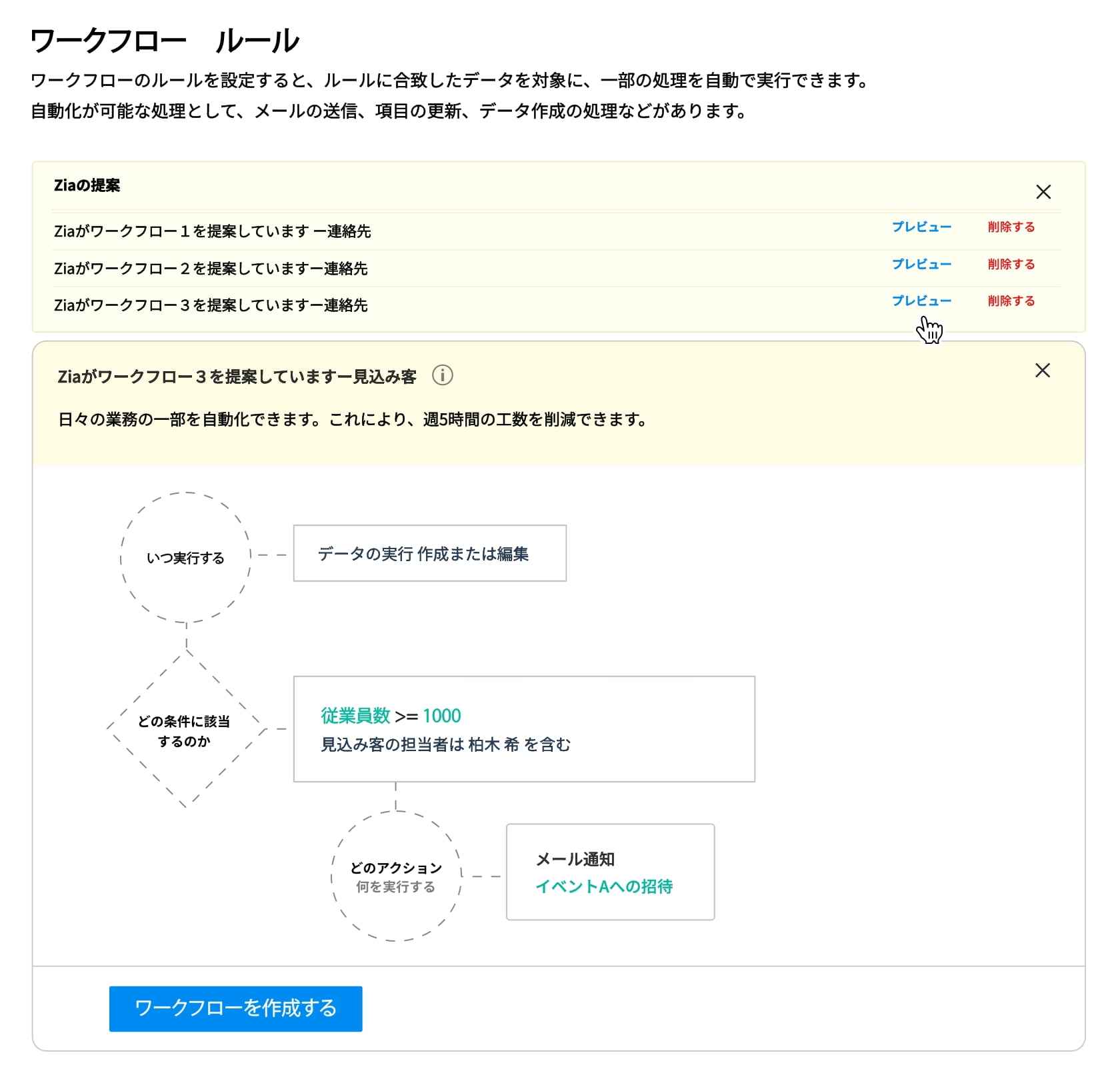 ワークフロー　ルール

ワークフローのルールを設定すると、ルールに合致したデータを対象に、一部の処理を自動で実行できます。
自動化が可能な処理として、メールの送信、項目の更新、データ作成の処理などがあります。

Ziaの提案

Ziaがワークフロー１を提案しています ー連絡先　プレビュー　削除する

Ziaがワークフロー２を提案していますー連絡先　プレビュー　削除する

Ziaがワークフロー３を提案していますー連絡先　プレビュー　削除する

Ziaがワークフロー３を提案していますー見込み客

日々の業務の一部を自動化できます。これにより、週5時間の工数を削減できます。

いつ実行する

データの実行 作成または編集

どの条件に該当するのか

従業員数 >= 1000
見込み客の担当者は 柏木 希 を含む

どのアクション
何を実行する

メール通知
イベントAへの招待

ワークフローを作成する